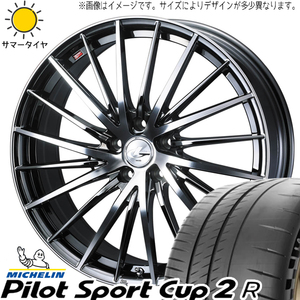 ※画像はイメージです。サイズによりデザインが多少異なります。

サマータイヤ

MICHELIN
Pilot Sport Cup 2 R